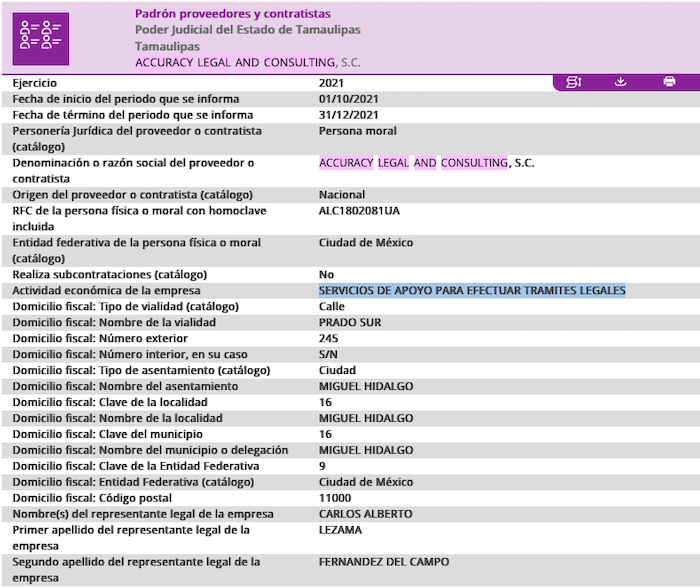 Padrón proveedores y contratistas
Poder Judicial del Estado de Tamaulipas
Tamaulipas
ACCURACY LEGAL AND CONSULTING, S.C.

| | |
|---|---|
| Ejercicio | 2021 |
| Fecha de inicio del periodo que se informa | 01/10/2021 |
| Fecha de término del periodo que se informa | 31/12/2021 |
| Personería Jurídica del proveedor o contratista (catálogo) | Persona moral |
| Denominación o razón social del proveedor o contratista | ACCURACY LEGAL AND CONSULTING, S.C. |
| Origen del proveedor o contratista (catálogo) | Nacional |
| RFC de la persona física o moral con homoclave incluida | ALC1802081UA |
| Entidad federativa de la persona física o moral (catálogo) | Ciudad de México |
| Realiza subcontrataciones (catálogo) | No |
| Actividad económica de la empresa | SERVICIOS DE APOYO PARA EFECTUAR TRAMITES LEGALES |
| Domicilio fiscal: Tipo de vialidad (catálogo) | Calle |
| Domicilio fiscal: Nombre de la vialidad | PRADO SUR |
| Domicilio fiscal: Número exterior | 245 |
| Domicilio fiscal: Número interior, en su caso | S/N |
| Domicilio fiscal: Tipo de asentamiento (catálogo) | Ciudad |
| Domicilio fiscal: Nombre del asentamiento | MIGUEL HIDALGO |
| Domicilio fiscal: Clave de la localidad | 16 |
| Domicilio fiscal: Nombre de la localidad | MIGUEL HIDALGO |
| Domicilio fiscal: Clave del municipio | 16 |
| Domicilio fiscal: Nombre del municipio o delegación | MIGUEL HIDALGO |
| Domicilio fiscal: Clave de la Entidad Federativa | 9 |
| Domicilio fiscal: Entidad Federativa (catálogo) | Ciudad de México |
| Domicilio fiscal: Código postal | 11000 |
| Nombre(s) del representante legal de la empresa | CARLOS ALBERTO |
| Primer apellido del representante legal de la empresa | LEZAMA |
| Segundo apellido del representante legal de la empresa | FERNANDEZ DEL CAMPO |